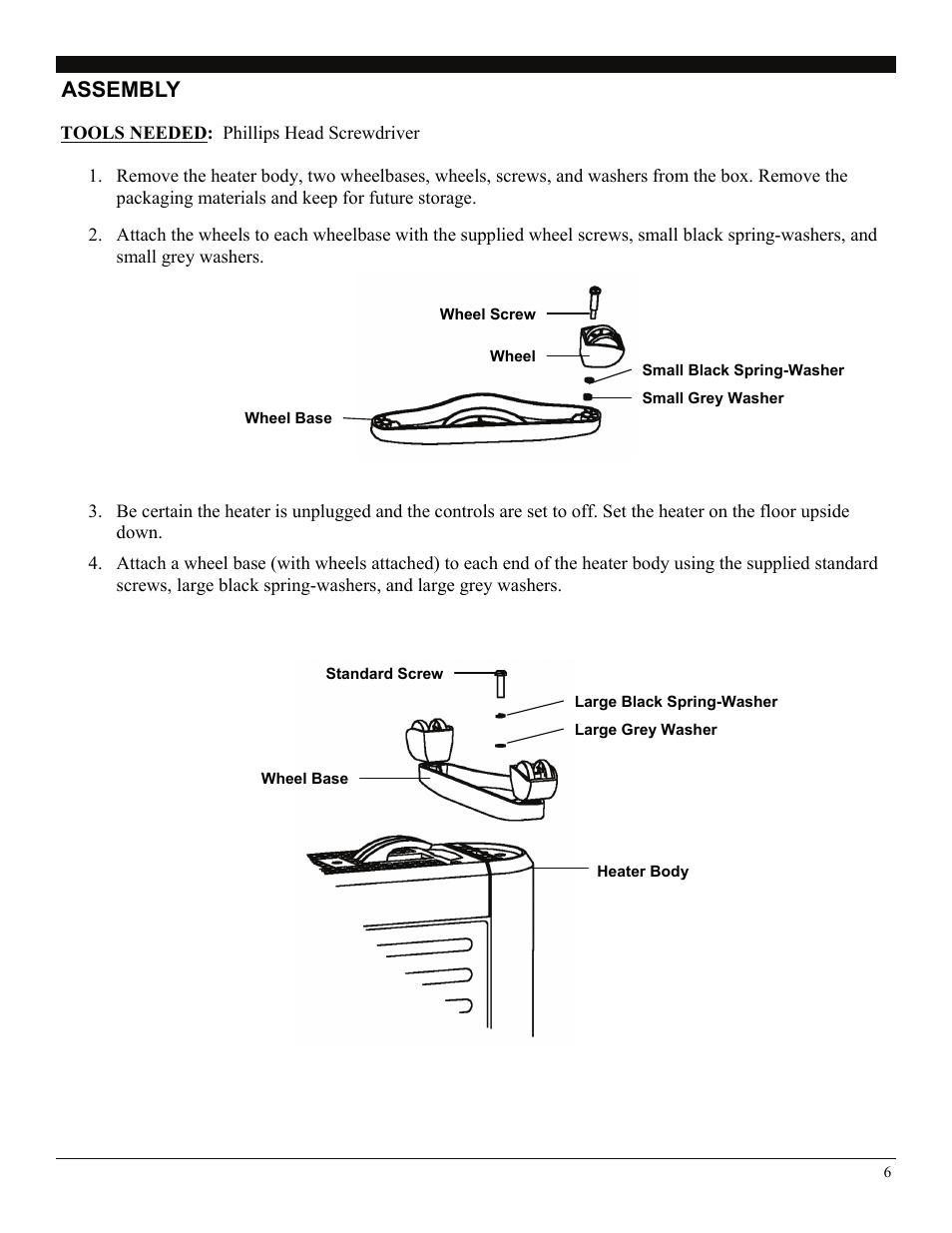 ASSEMBLY

TOOLS NEEDED: Phillips Head Screwdriver

1. Remove the heater body, two wheelbases, wheels, screws, and washers from the box. Remove the packaging materials and keep for future storage.

2. Attach the wheels to each wheelbase with the supplied wheel screws, small black spring-washers, and small grey washers.

Wheel Screw
Wheel
Small Black Spring-Washer
Small Grey Washer
Wheel Base

3. Be certain the heater is unplugged and the controls are set to off. Set the heater on the floor upside down.

4. Attach a wheel base (with wheels attached) to each end of the heater body using the supplied standard screws, large black spring-washers, and large grey washers.

Standard Screw
Large Black Spring-Washer
Large Grey Washer
Wheel Base
Heater Body

6